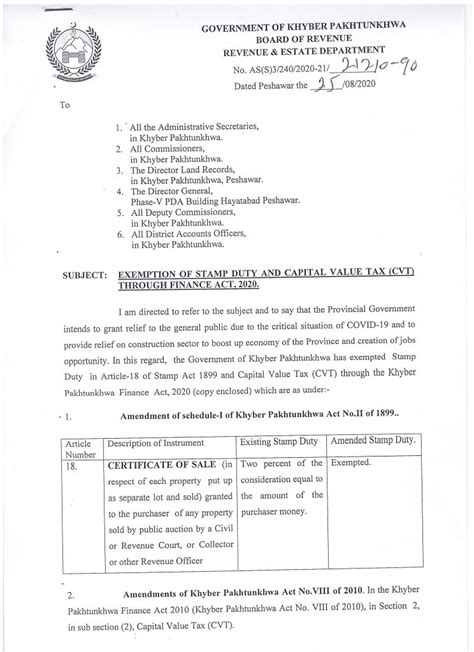 GOVERNMENT OF KHYBER PAKHTUNKHWA
BOARD OF REVENUE
REVENUE & ESTATE DEPARTMENT

No. AS(S)3/240/2020-21/ 21210-90
Dated Peshawar the 25 /08/2020

To

1. All the Administrative Secretaries, in Khyber Pakhtunkhwa.
2. All Commissioners, in Khyber Pakhtunkhwa.
3. The Director Land Records, in Khyber Pakhtunkhwa, Peshawar.
4. The Director General, Phase-V PDA Building Hayatabad Peshawar.
5. All Deputy Commissioners, in Khyber Pakhtunkhwa.
6. All District Accounts Officers, in Khyber Pakhtunkhwa.

SUBJECT: EXEMPTION OF STAMP DUTY AND CAPITAL VALUE TAX (CVT) THROUGH FINANCE ACT, 2020.

I am directed to refer to the subject and to say that the Provincial Government intends to grant relief to the general public due to the critical situation of COVID-19 and to provide relief on construction sector to boost up economy of the Province and creation of jobs opportunity. In this regard, the Government of Khyber Pakhtunkhwa has exempted Stamp Duty in Article-18 of Stamp Act 1899 and Capital Value Tax (CVT) through the Khyber Pakhtunkhwa Finance Act, 2020 (copy enclosed) which are as under:-

1. Amendment of schedule-I of Khyber Pakhtunkhwa Act No.II of 1899..

| Article Number | Description of Instrument | Existing Stamp Duty | Amended Stamp Duty. |
|---|---|---|---|
| 18. | CERTIFICATE OF SALE (in respect of each property put up as separate lot and sold) granted to the purchaser of any property sold by public auction by a Civil or Revenue Court, or Collector or other Revenue Officer | Two percent of the consideration equal to the amount of the purchaser money. | Exempted. |

2. Amendments of Khyber Pakhtunkhwa Act No.VIII of 2010. In the Khyber Pakhtunkhwa Finance Act 2010 (Khyber Pakhtunkhwa Act No. VIII of 2010), in Section 2, in sub section (2), Capital Value Tax (CVT).